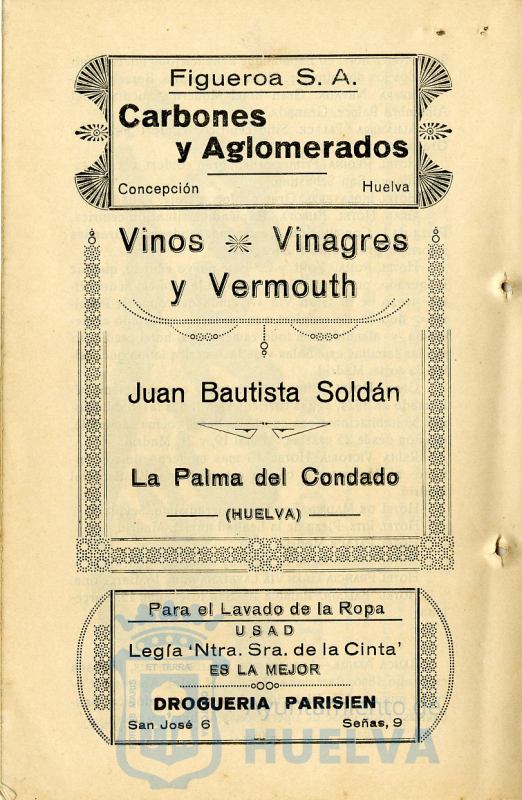 Figueroa S. A.

Carbones y Aglomerados

Concepción Huelva

Vinos Vinagres y Vermouth

Juan Bautista Soldán

La Palma del Condado

(HUELVA)

Para el Lavado de la Ropa

USAD

Legía 'Ntra. Sra. de la Cinta'

ES LA MEJOR

DROGUERIA PARISIEN

San José 6 Señas, 9

HUELVA